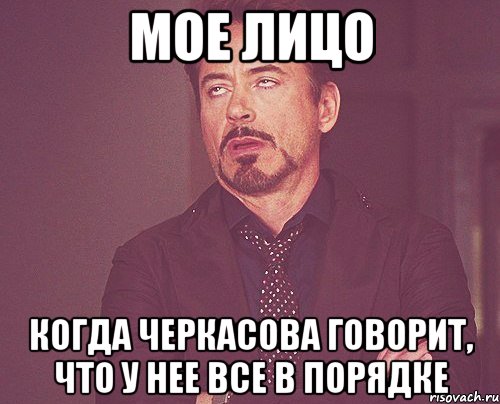 МОЕ ЛИЦО

КОГДА ЧЕРКАСОВА ГОВОРИТ, ЧТО У НЕЕ ВСЕ В ПОРЯДКЕ

risovach.ru